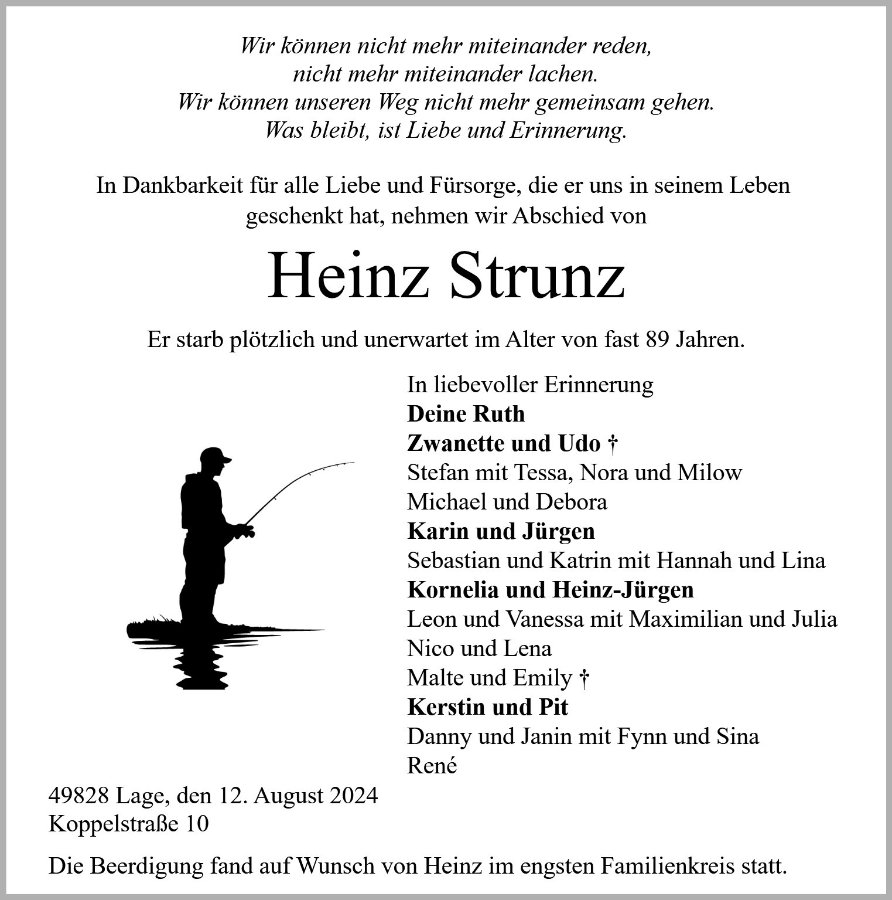 Wir können nicht mehr miteinander reden,
nicht mehr miteinander lachen.
Wir können unseren Weg nicht mehr gemeinsam gehen.
Was bleibt, ist Liebe und Erinnerung.

In Dankbarkeit für alle Liebe und Fürsorge, die er uns in seinem Leben geschenkt hat, nehmen wir Abschied von

Heinz Strunz

Er starb plötzlich und unerwartet im Alter von fast 89 Jahren.

In liebevoller Erinnerung
Deine Ruth
Zwanette und Udo †
Stefan mit Tessa, Nora und Milow
Michael und Debora
Karin und Jürgen
Sebastian und Katrin mit Hannah und Lina
Kornelia und Heinz-Jürgen
Leon und Vanessa mit Maximilian und Julia
Nico und Lena
Malte und Emily †
Kerstin und Pit
Danny und Janin mit Fynn und Sina
René

49828 Lage, den 12. August 2024
Koppelstraße 10

Die Beerdigung fand auf Wunsch von Heinz im engsten Familienkreis statt.